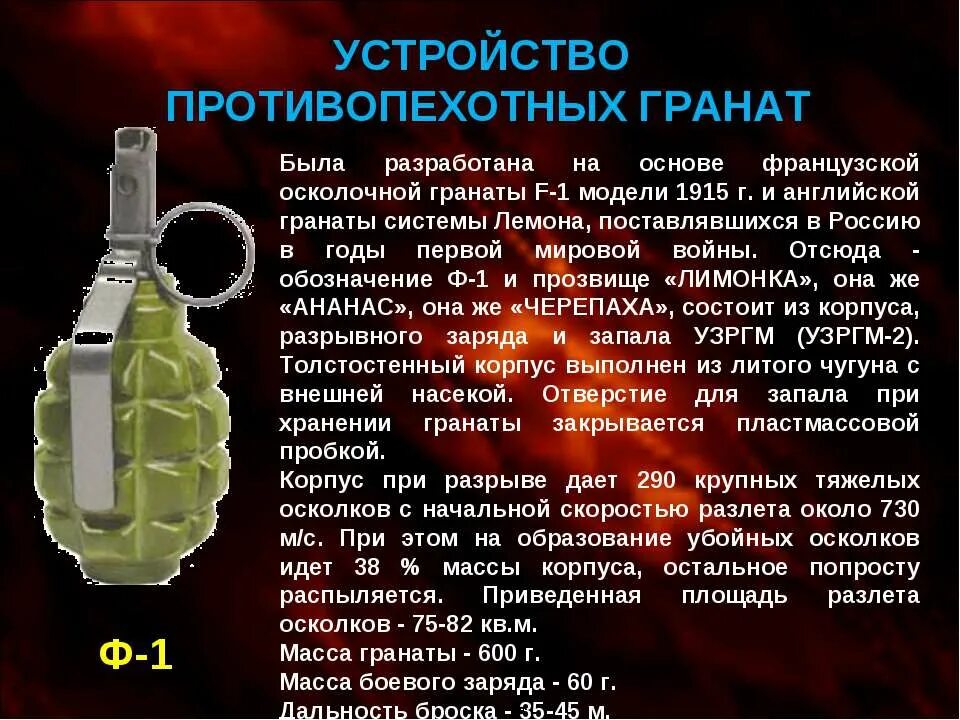 УСТРОЙСТВО ПРОТИВОПЕХОТНЫХ ГРАНАТ

Была разработана на основе французской осколочной гранаты F-1 модели 1915 г. и английской гранаты системы Лемона, поставлявшихся в Россию в годы первой мировой войны. Отсюда - обозначение Ф-1 и прозвище «ЛИМОНКА», она же «АНАНАС», она же «ЧЕРЕПАХА», состоит из корпуса, разрывного заряда и запала УЗРГМ (УЗРГМ-2). Толстостенный корпус выполнен из литого чугуна с внешней насекой. Отверстие для запала при хранении гранаты закрывается пластмассовой пробкой.

Корпус при разрыве дает 290 крупных тяжелых осколков с начальной скоростью разлета около 730 м/с. При этом на образование убойных осколков идет 38 % массы корпуса, остальное попросту распыляется. Приведенная площадь разлета осколков - 75-82 кв.м.

Масса гранаты - 600 г.

Масса боевого заряда - 60 г.

Дальность броска - 35-45 м.

Ф-1